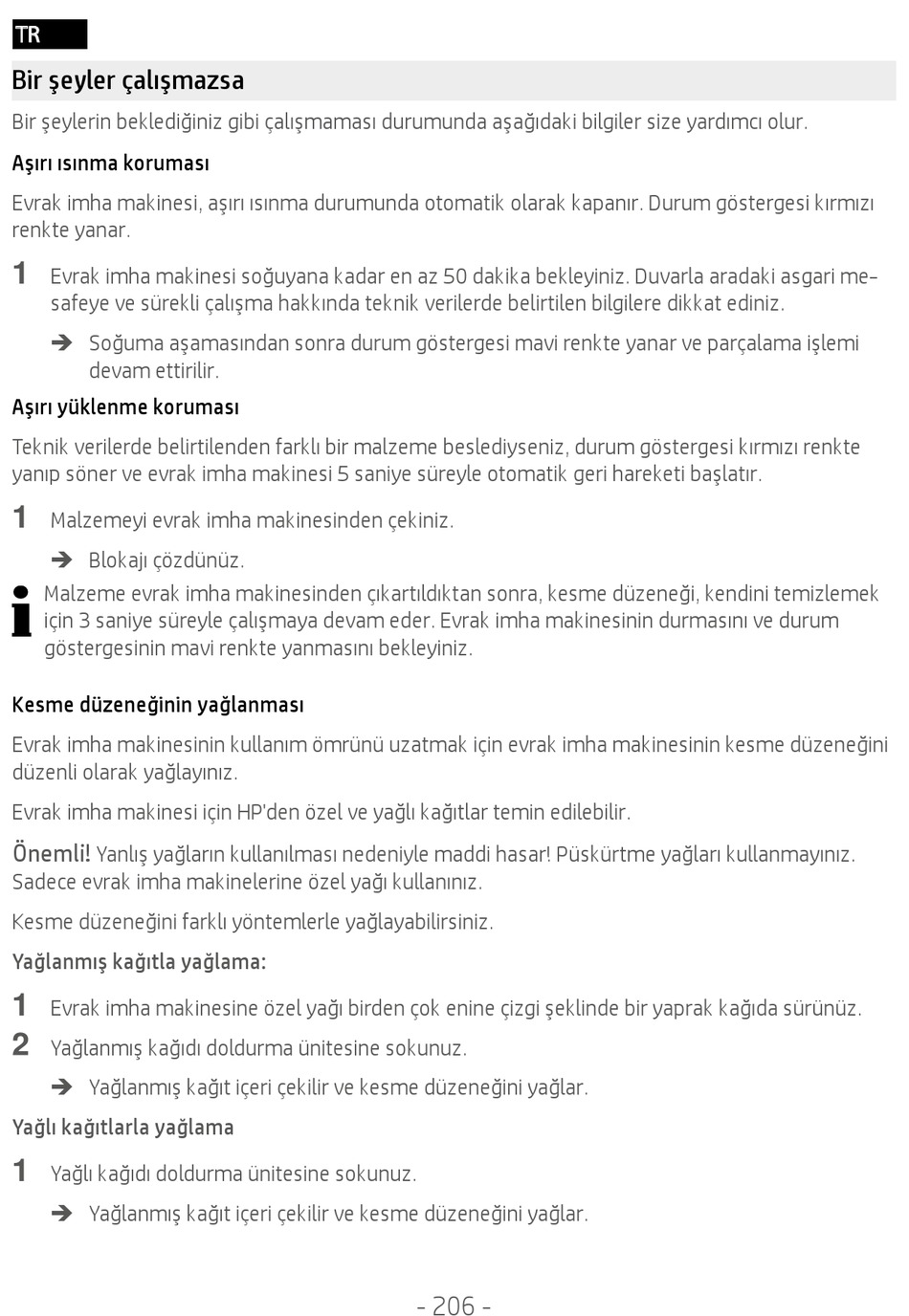 TR

Bir şeyler çalışmazsa

Bir şeylerin beklediğiniz gibi çalışmaması durumunda aşağıdaki bilgiler size yardımcı olur.

Aşırı ısınma koruması

Evrak imha makinesi, aşırı ısınma durumunda otomatik olarak kapanır. Durum göstergesi kırmızı renkte yanar.

1 Evrak imha makinesi soğuyana kadar en az 50 dakika bekleyiniz. Duvarla aradaki asgari mesafeye ve sürekli çalışma hakkında teknik verilerde belirtilen bilgilere dikkat ediniz.

➔ Soğuma aşamasından sonra durum göstergesi mavi renkte yanar ve parçalama işlemi devam ettirilir.

Aşırı yüklenme koruması

Teknik verilerde belirtilenden farklı bir malzeme beslediyseniz, durum göstergesi kırmızı renkte yanıp söner ve evrak imha makinesi 5 saniye süreyle otomatik geri hareketi başlatır.

1 Malzemeyi evrak imha makinesinden çekiniz.

➔ Blokajı çözdünüz.

Malzeme evrak imha makinesinden çıkartıldıktan sonra, kesme düzeneği, kendini temizlemek için 3 saniye süreyle çalışmaya devam eder. Evrak imha makinesinin durmasını ve durum göstergesinin mavi renkte yanmasını bekleyiniz.

Kesme düzeneğinin yağlanması

Evrak imha makinesinin kullanım ömrünü uzatmak için evrak imha makinesinin kesme düzeneğini düzenli olarak yağlayınız.

Evrak imha makinesi için HP'den özel ve yağlı kağıtlar temin edilebilir.

Önemli! Yanlış yağların kullanılması nedeniyle maddi hasar! Püskürtme yağları kullanmayınız. Sadece evrak imha makinelerine özel yağı kullanınız.

Kesme düzeneğini farklı yöntemlerle yağlayabilirsiniz.

Yağlanmış kağıtla yağlama:

1 Evrak imha makinesine özel yağı birden çok enine çizgi şeklinde bir yaprak kağıda sürünüz.

2 Yağlanmış kağıdı doldurma ünitesine sokunuz.

➔ Yağlanmış kağıt içeri çekilir ve kesme düzeneğini yağlar.

Yağlı kağıtlarla yağlama

1 Yağlı kağıdı doldurma ünitesine sokunuz.

➔ Yağlanmış kağıt içeri çekilir ve kesme düzeneğini yağlar.

- 206 -